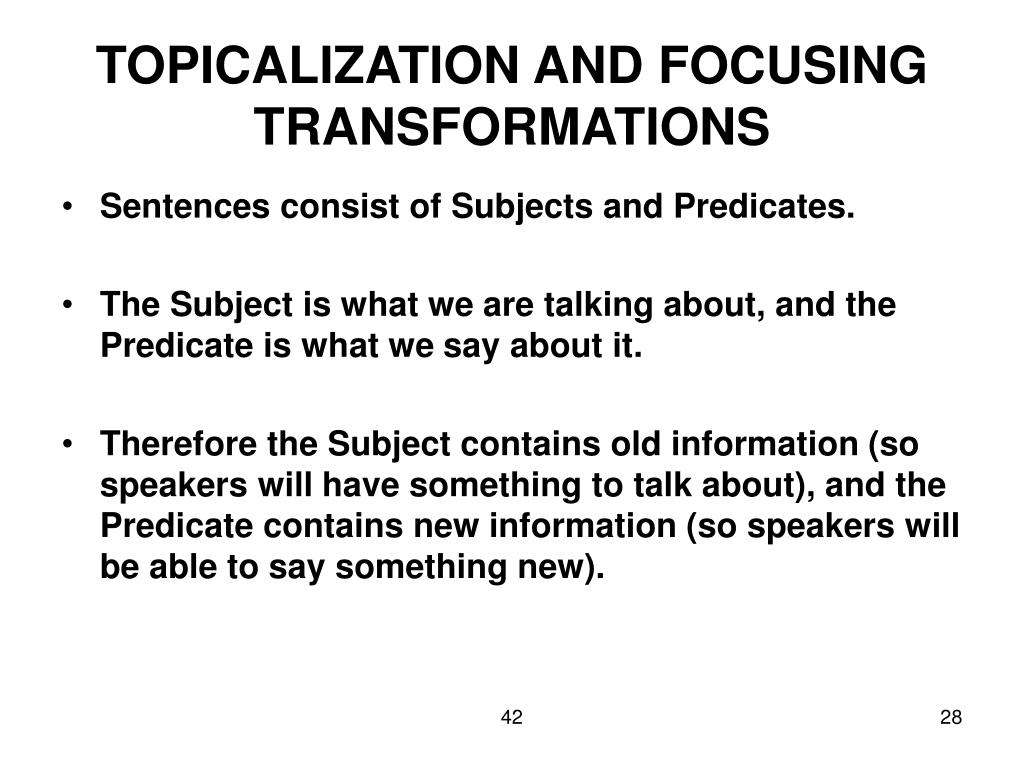 TOPICALIZATION AND FOCUSING TRANSFORMATIONS

• Sentences consist of Subjects and Predicates.

• The Subject is what we are talking about, and the Predicate is what we say about it.

• Therefore the Subject contains old information (so speakers will have something to talk about), and the Predicate contains new information (so speakers will be able to say something new).

42

28